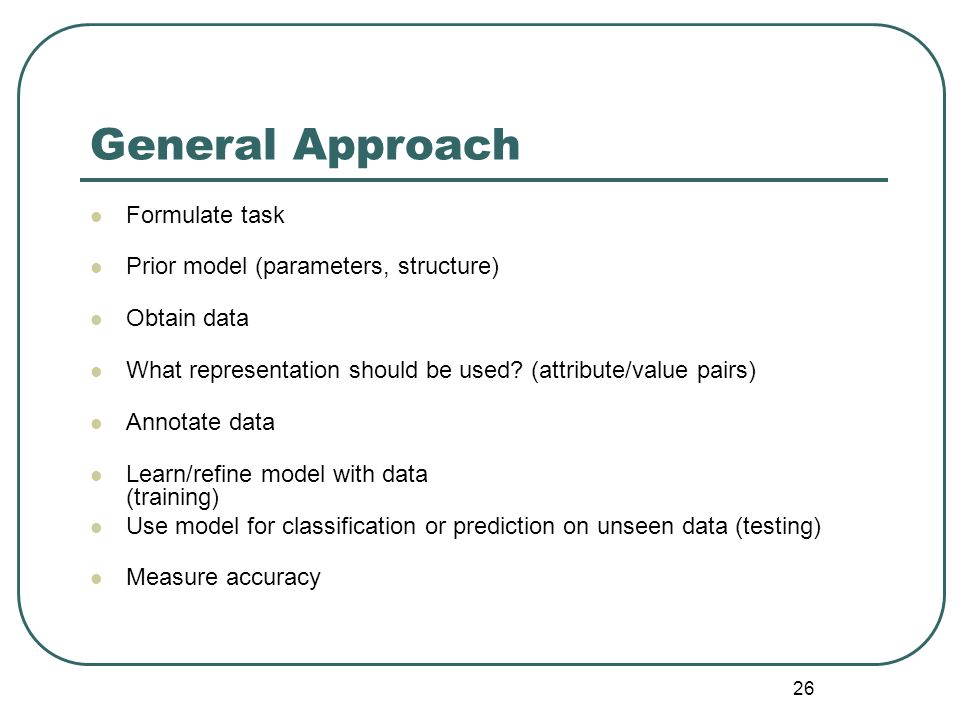 General Approach

- Formulate task
- Prior model (parameters, structure)
- Obtain data
- What representation should be used? (attribute/value pairs)
- Annotate data
- Learn/refine model with data (training)
- Use model for classification or prediction on unseen data (testing)
- Measure accuracy

26